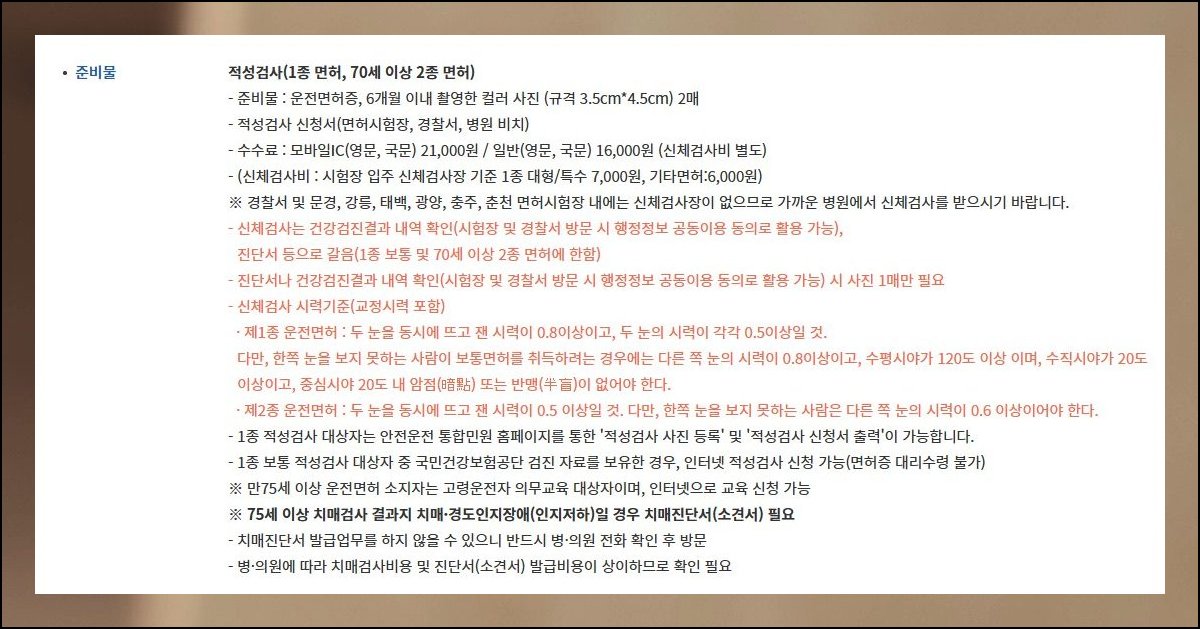 • 준비물

적성검사(1종 면허, 70세 이상 2종 면허)
- 준비물 : 운전면허증, 6개월 이내 촬영한 컬러 사진 (규격 3.5cm*4.5cm) 2매
- 적성검사 신청서(면허시험장, 경찰서, 병원 비치)
- 수수료 : 모바일IC(영문, 국문) 21,000원 / 일반(영문, 국문) 16,000원 (신체검사비 별도)
- (신체검사비 : 시험장 입주 신체검사장 기준 1종 대형/특수 7,000원, 기타면허:6,000원)
※ 경찰서 및 문경, 강릉, 태백, 광양, 충주, 춘천 면허시험장 내에는 신체검사장이 없으므로 가까운 병원에서 신체검사를 받으시기 바랍니다.
- 신체검사는 건강검진결과 내역 확인(시험장 및 경찰서 방문 시 행정정보 공동이용 동의로 활용 가능), 진단서 등으로 갈음(1종 보통 및 70세 이상 2종 면허에 한함)
- 진단서나 건강검진결과 내역 확인(시험장 및 경찰서 방문 시 행정정보 공동이용 동의로 활용 가능) 시 사진 1매만 필요
- 신체검사 시력기준(교정시력 포함)
· 제1종 운전면허 : 두 눈을 동시에 뜨고 잰 시력이 0.8이상이고, 두 눈의 시력이 각각 0.5이상일 것.
다만, 한쪽 눈을 보지 못하는 사람이 보통면허를 취득하려는 경우에는 다른 쪽 눈의 시력이 0.8이상이고, 수평시야가 120도 이상 이며, 수직시야가 20도 이상이고, 중심시야 20도 내 암점(暗點) 또는 반맹(半盲)이 없어야 한다.
· 제2종 운전면허 : 두 눈을 동시에 뜨고 잰 시력이 0.5 이상일 것. 다만, 한쪽 눈을 보지 못하는 사람은 다른 쪽 눈의 시력이 0.6 이상이어야 한다.
- 1종 적성검사 대상자는 안전운전 통합민원 홈페이지를 통한 '적성검사 사진 등록' 및 '적성검사 신청서 출력'이 가능합니다.
- 1종 보통 적성검사 대상자 중 국민건강보험공단 검진 자료를 보유한 경우, 인터넷 적성검사 신청 가능(면허증 대리수령 불가)
※ 만75세 이상 운전면허 소지자는 고령운전자 의무교육 대상자이며, 인터넷으로 교육 신청 가능
※ 75세 이상 치매검사 결과지 치매·경도인지장애(인지저하)일 경우 치매진단서(소견서) 필요
- 치매진단서 발급업무를 하지 않을 수 있으니 반드시 병·의원 전화 확인 후 방문
- 병·의원에 따라 치매검사비용 및 진단서(소견서) 발급비용이 상이하므로 확인 필요